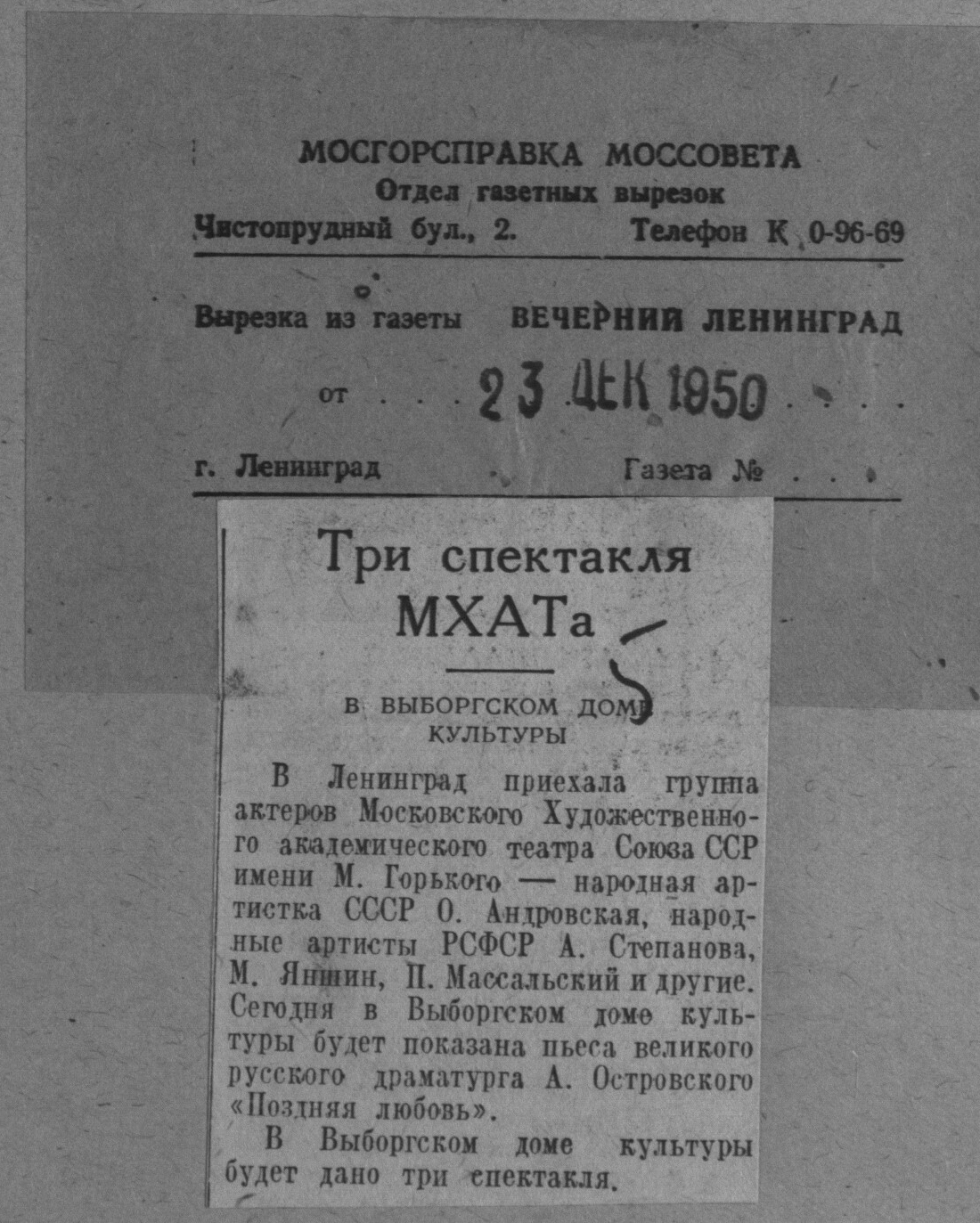 МОСГОРСПРАВКА МОССОВЕТА
Отдел газетных вырезок
Чистопрудный бул., 2.    Телефон К 0-96-69

Вырезка из газеты    ВЕЧЕРНИЙ ЛЕНИНГРАД

от 23 ДЕК 1950

г. Ленинград    Газета №

Три спектакля МХАТа

В ВЫБОРГСКОМ ДОМЕ КУЛЬТУРЫ

В Ленинград приехала группа актеров Московского Художественного академического театра Союза ССР имени М. Горького — народная артистка СССР О. Андровская, народные артисты РСФСР А. Степанова, М. Яншин, П. Массальский и другие. Сегодня в Выборгском доме культуры будет показана пьеса великого русского драматурга А. Островского «Поздняя любовь».

В Выборгском доме культуры будет дано три спектакля.